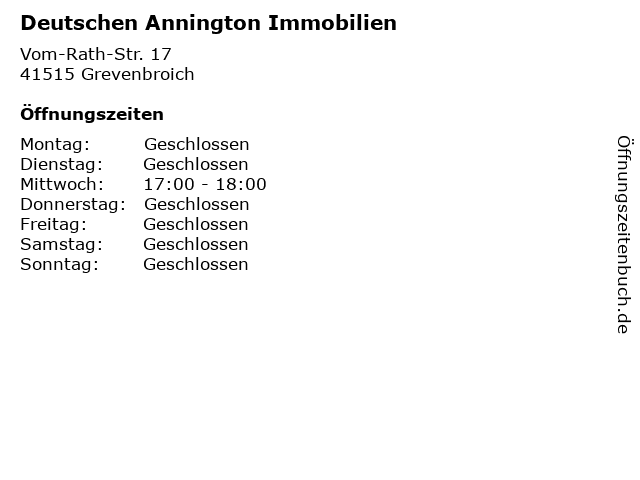 Deutschen Annington Immobilien

Vom-Rath-Str. 17
41515 Grevenbroich

Öffnungszeiten

Montag: Geschlossen
Dienstag: Geschlossen
Mittwoch: 17:00 - 18:00
Donnerstag: Geschlossen
Freitag: Geschlossen
Samstag: Geschlossen
Sonntag: Geschlossen

Öffnungszeitenbuch.de